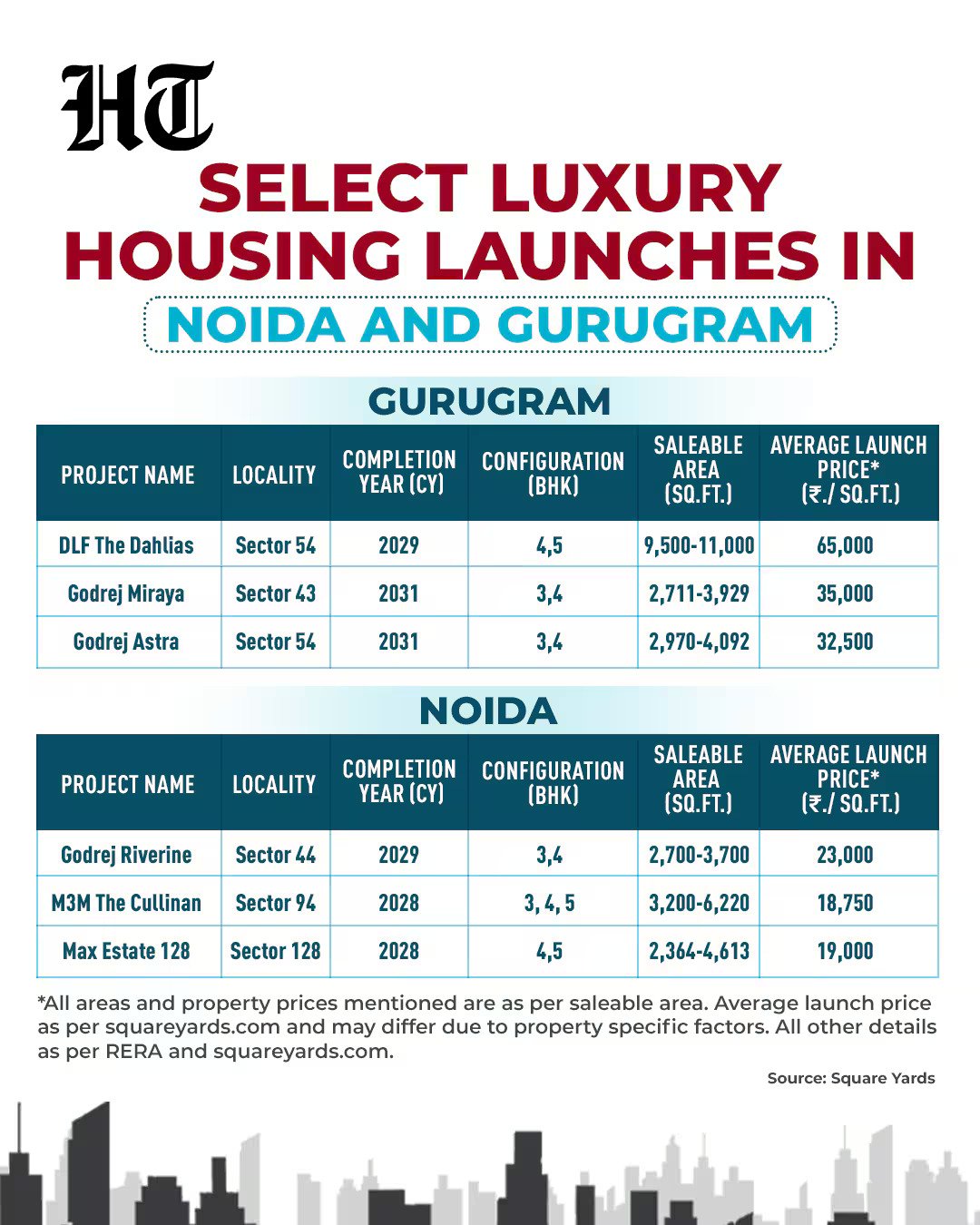 HT

SELECT LUXURY HOUSING LAUNCHES IN

NOIDA AND GURUGRAM

GURUGRAM

| PROJECT NAME | LOCALITY | COMPLETION YEAR (CY) | CONFIGURATION (BHK) | SALEABLE AREA (SQ.FT.) | AVERAGE LAUNCH PRICE* (₹./ SQ.FT.) |
|---|---|---|---|---|---|
| DLF The Dahlias | Sector 54 | 2029 | 4,5 | 9,500-11,000 | 65,000 |
| Godrej Miraya | Sector 43 | 2031 | 3,4 | 2,711-3,929 | 35,000 |
| Godrej Astra | Sector 54 | 2031 | 3,4 | 2,970-4,092 | 32,500 |

NOIDA

| PROJECT NAME | LOCALITY | COMPLETION YEAR (CY) | CONFIGURATION (BHK) | SALEABLE AREA (SQ.FT.) | AVERAGE LAUNCH PRICE* (₹./ SQ.FT.) |
|---|---|---|---|---|---|
| Godrej Riverine | Sector 44 | 2029 | 3,4 | 2,700-3,700 | 23,000 |
| M3M The Cullinan | Sector 94 | 2028 | 3, 4, 5 | 3,200-6,220 | 18,750 |
| Max Estate 128 | Sector 128 | 2028 | 4,5 | 2,364-4,613 | 19,000 |

*All areas and property prices mentioned are as per saleable area. Average launch price as per squareyards.com and may differ due to property specific factors. All other details as per RERA and squareyards.com.

Source: Square Yards